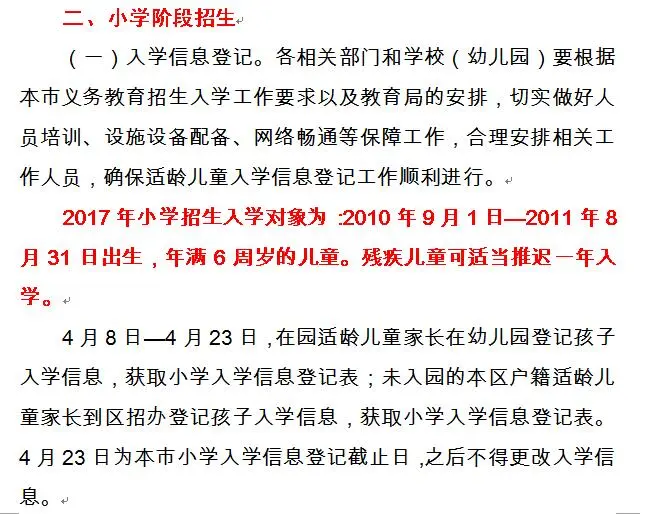 二、小学阶段招生

（一）入学信息登记。各相关部门和学校（幼儿园）要根据本市义务教育招生入学工作要求以及教育局的安排，切实做好人员培训、设施设备配备、网络畅通等保障工作，合理安排相关工作人员，确保适龄儿童入学信息登记工作顺利进行。

2017 年小学招生入学对象为 :2010 年 9 月 1 日—2011 年 8 月 31 日出生，年满 6 周岁的儿童。残疾儿童可适当推迟一年入学。

4 月 8 日—4 月 23 日，在园适龄儿童家长在幼儿园登记孩子入学信息，获取小学入学信息登记表；未入园的本区户籍适龄儿童家长到区招办登记孩子入学信息，获取小学入学信息登记表。4 月 23 日为本市小学入学信息登记截止日，之后不得更改入学信息。